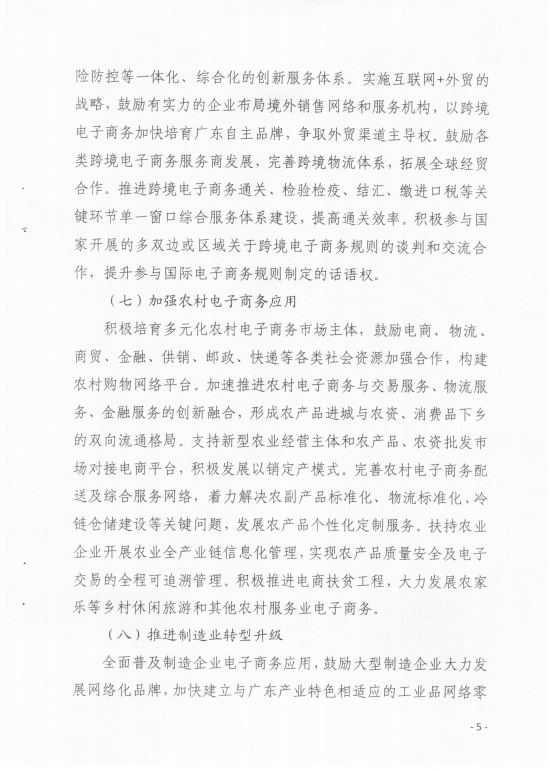 险防控等一体化、综合化的创新服务体系。实施互联网+外贸的战略，鼓励有实力的企业布局境外销售网络和服务机构，以跨境电子商务加快培育广东自主品牌，争取外贸渠道主导权。鼓励各类跨境电子商务服务商发展，完善跨境物流体系，拓展全球经贸合作。推进跨境电子商务通关、检验检疫、结汇、缴进口税等关键环节单一窗口综合服务体系建设，提高通关效率。积极参与国家开展的多双边或区域关于跨境电子商务规则的谈判和交流合作，提升参与国际电子商务规则制定的话语权。

（七）加强农村电子商务应用

积极培育多元化农村电子商务市场主体，鼓励电商、物流、商贸、金融、供销、邮政、快递等各类社会资源加强合作，构建农村购物网络平台。加速推进农村电子商务与交易服务、物流服务、金融服务的创新融合，形成农产品进城与农资、消费品下乡的双向流通格局。支持新型农业经营主体和农产品、农资批发市场对接电商平台，积极发展以销定产模式。完善农村电子商务配送及综合服务网络，着力解决农副产品标准化、物流标准化、冷链仓储建设等关键问题，发展农产品个性化定制服务。扶持农业企业开展农业全产业链信息化管理，实现农产品质量安全及电子交易的全程可追溯管理。积极推进电商扶贫工程，大力发展农家乐等乡村休闲旅游和其他农村服务业电子商务。

（八）推进制造业转型升级

全面普及制造企业电子商务应用，鼓励大型制造企业大力发展网络化品牌，加快建立与广东产业特色相适应的工业品网络零

- 5 -